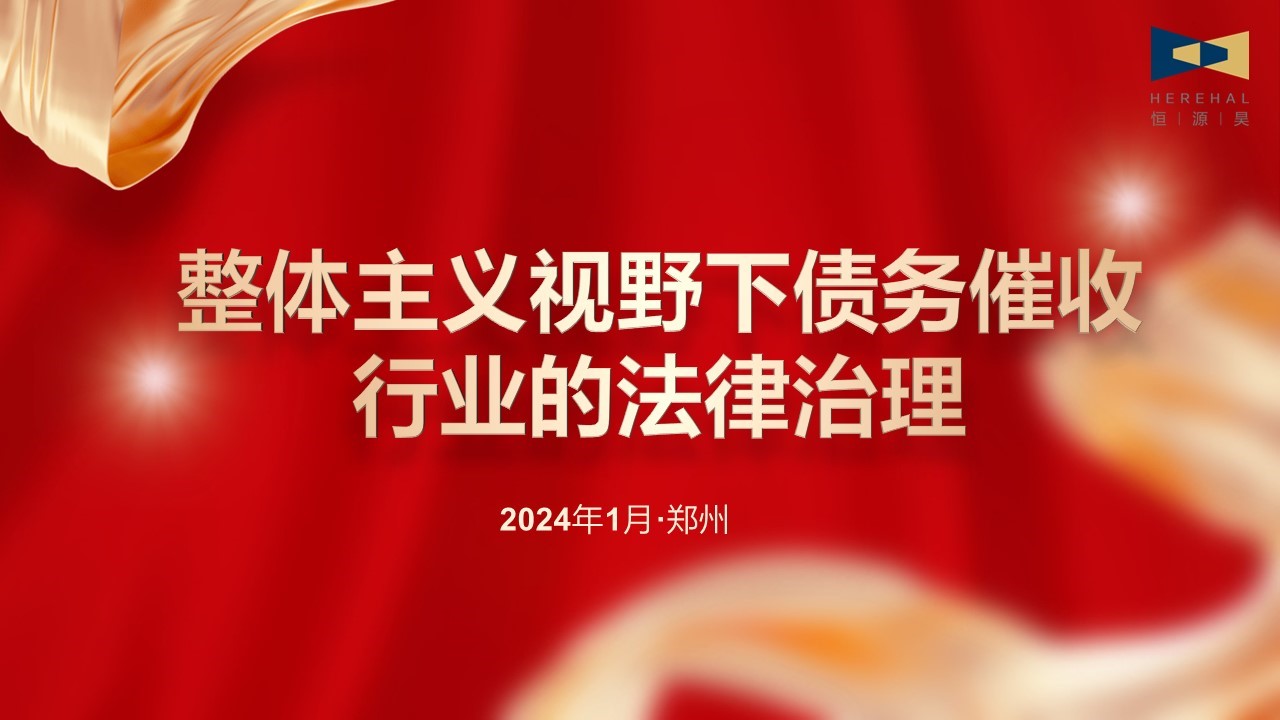 HEREHAL
恒 | 源 | 昊

整体主义视野下债务催收行业的法律治理

2024年1月·郑州